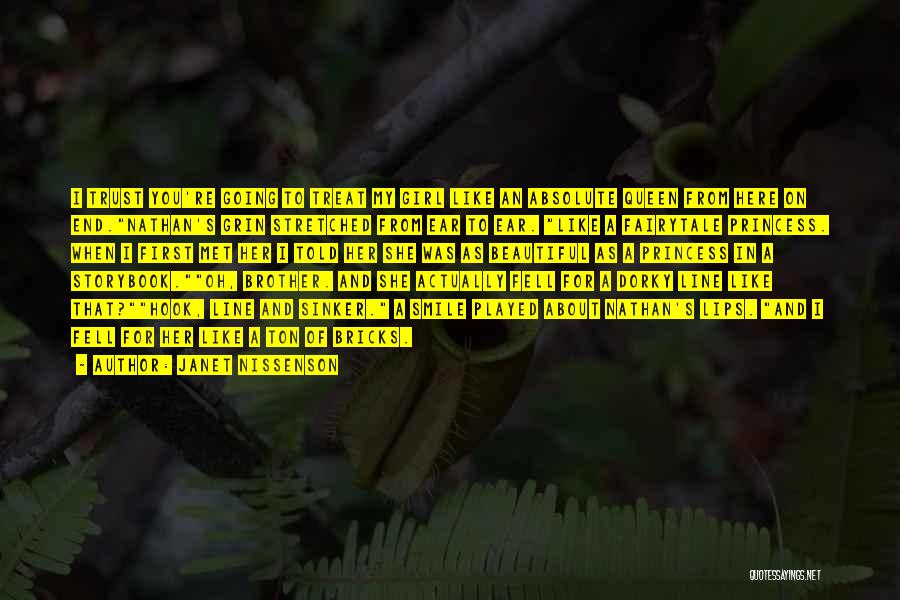 I TRUST YOU'RE GOING TO TREAT MY GIRL LIKE AN ABSOLUTE QUEEN FROM HERE ON END."NATHAN'S GRIN STRETCHED FROM EAR TO EAR. "LIKE A FAIRYTALE PRINCESS. WHEN I FIRST MET HER I TOLD HER SHE WAS AS BEAUTIFUL AS A PRINCESS IN A STORYBOOK.""OH, BROTHER. AND SHE ACTUALLY FELL FOR A DORKY LINE LIKE THAT?""HOOK, LINE AND SINKER." A SMILE PLAYED ABOUT NATHAN'S LIPS. "AND I FELL FOR HER LIKE A TON OF BRICKS.

- AUTHOR: JANET NISSENSON

QUOTESSAYINGS.NET